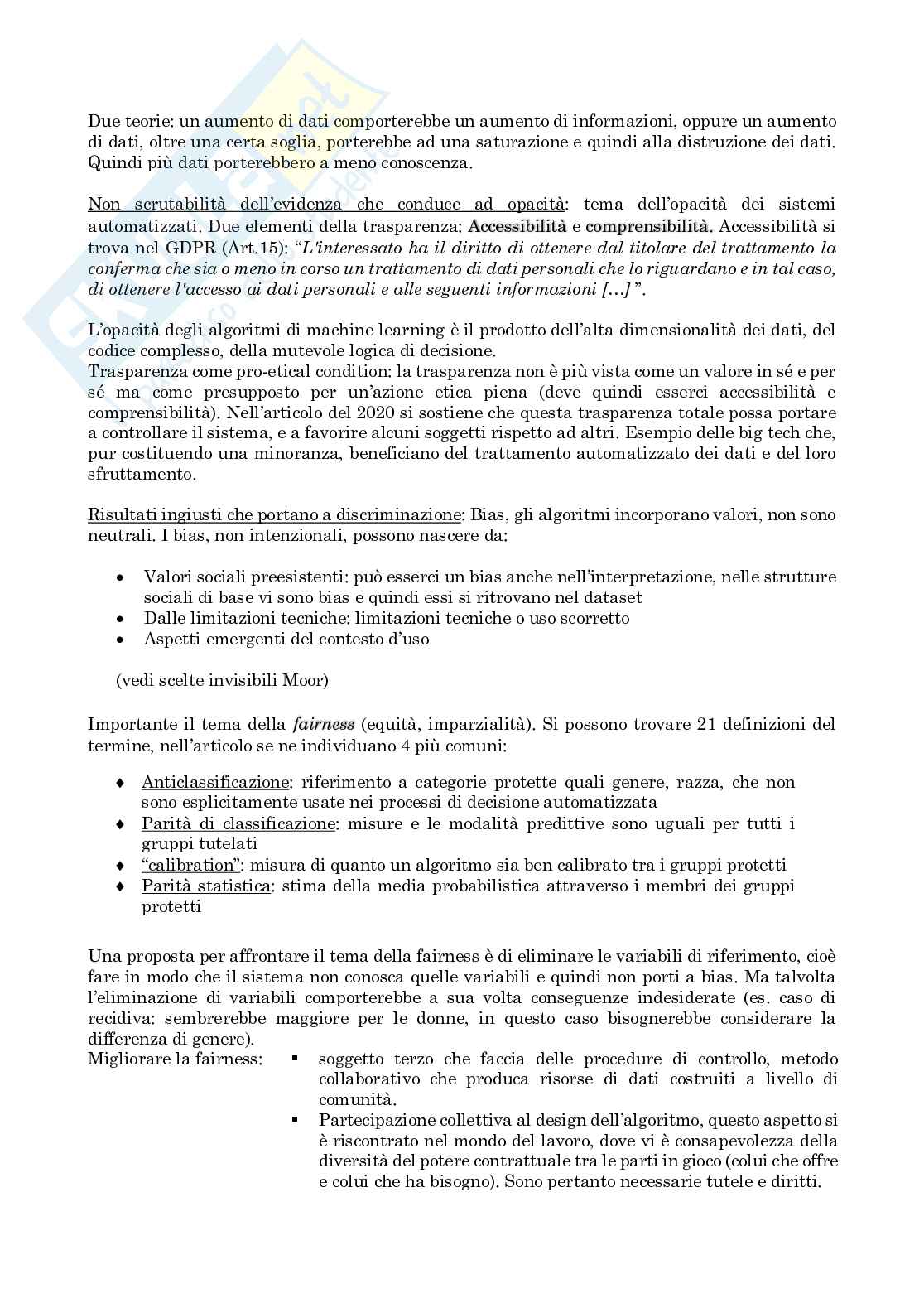 Due teorie: un aumento di dati comporterebbe un aumento di informazioni, oppure un aumento di dati, oltre una certa soglia, porterebbe ad una saturazione e quindi alla distruzione dei dati. Quindi più dati porterebbero a meno conoscenza.

Non scrutabilità dell'evidenza che conduce ad opacità: tema dell'opacità dei sistemi automatizzati. Due elementi della trasparenza: Accessibilità e comprensibilità. Accessibilità si trova nel GDPR (Art.15): "L'interessato ha il diritto di ottenere dal titolare del trattamento la conferma che sia o meno in corso un trattamento di dati personali che lo riguardano e in tal caso, di ottenere l'accesso ai dati personali e alle seguenti informazioni […]".

L'opacità degli algoritmi di machine learning è il prodotto dell'alta dimensionalità dei dati, del codice complesso, della mutevole logica di decisione.
Trasparenza come pro-etical condition: la trasparenza non è più vista come un valore in sé e per sé ma come presupposto per un'azione etica piena (deve quindi esserci accessibilità e comprensibilità). Nell'articolo del 2020 si sostiene che questa trasparenza totale possa portare a controllare il sistema, e a favorire alcuni soggetti rispetto ad altri. Esempio delle big tech che, pur costituendo una minoranza, beneficiano del trattamento automatizzato dei dati e del loro sfruttamento.

Risultati ingiusti che portano a discriminazione: Bias, gli algoritmi incorporano valori, non sono neutrali. I bias, non intenzionali, possono nascere da:

• Valori sociali preesistenti: può esserci un bias anche nell'interpretazione, nelle strutture sociali di base vi sono bias e quindi essi si ritrovano nel dataset
• Dalle limitazioni tecniche: limitazioni tecniche o uso scorretto
• Aspetti emergenti del contesto d'uso

(vedi scelte invisibili Moor)

Importante il tema della fairness (equità, imparzialità). Si possono trovare 21 definizioni del termine, nell'articolo se ne individuano 4 più comuni:

♦ Anticlassificazione: riferimento a categorie protette quali genere, razza, che non sono esplicitamente usate nei processi di decisione automatizzata
♦ Parità di classificazione: misure e le modalità predittive sono uguali per tutti i gruppi tutelati
♦ "calibration": misura di quanto un algoritmo sia ben calibrato tra i gruppi protetti
♦ Parità statistica: stima della media probabilistica attraverso i membri dei gruppi protetti

Una proposta per affrontare il tema della fairness è di eliminare le variabili di riferimento, cioè fare in modo che il sistema non conosca quelle variabili e quindi non porti a bias. Ma talvolta l'eliminazione di variabili comporterebbe a sua volta conseguenze indesiderate (es. caso di recidiva: sembrerebbe maggiore per le donne, in questo caso bisognerebbe considerare la differenza di genere).
Migliorare la fairness:
▪ soggetto terzo che faccia delle procedure di controllo, metodo collaborativo che produca risorse di dati costruiti a livello di comunità.
▪ Partecipazione collettiva al design dell'algoritmo, questo aspetto si è riscontrato nel mondo del lavoro, dove vi è consapevolezza della diversità del potere contrattuale tra le parti in gioco (colui che offre e colui che ha bisogno). Sono pertanto necessarie tutele e diritti.